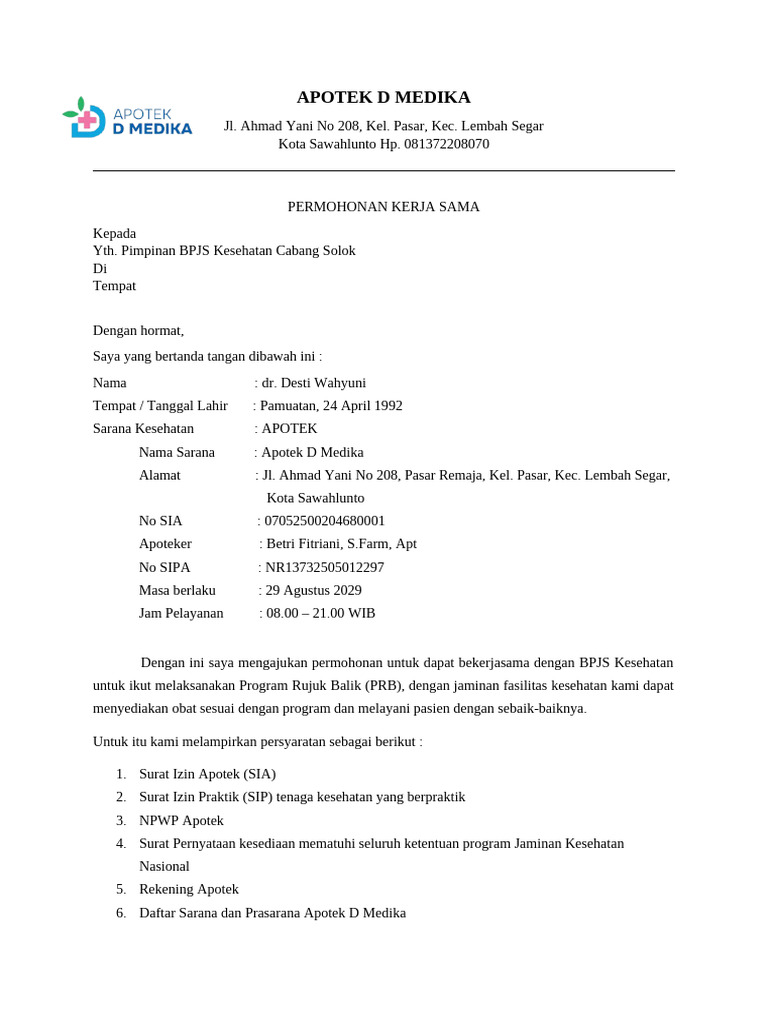 APOTEK D MEDIKA

APOTEK D MEDIKA

Jl. Ahmad Yani No 208, Kel. Pasar, Kec. Lembah Segar
Kota Sawahlunto Hp. 081372208070

PERMOHONAN KERJA SAMA

Kepada
Yth. Pimpinan BPJS Kesehatan Cabang Solok
Di
Tempat

Dengan hormat,

Saya yang bertanda tangan dibawah ini :

Nama : dr. Desti Wahyuni
Tempat / Tanggal Lahir : Pamuatan, 24 April 1992
Sarana Kesehatan : APOTEK
Nama Sarana : Apotek D Medika
Alamat : Jl. Ahmad Yani No 208, Pasar Remaja, Kel. Pasar, Kec. Lembah Segar, Kota Sawahlunto
No SIA : 07052500204680001
Apoteker : Betri Fitriani, S.Farm, Apt
No SIPA : NR13732505012297
Masa berlaku : 29 Agustus 2029
Jam Pelayanan : 08.00 – 21.00 WIB

Dengan ini saya mengajukan permohonan untuk dapat bekerjasama dengan BPJS Kesehatan untuk ikut melaksanakan Program Rujuk Balik (PRB), dengan jaminan fasilitas kesehatan kami dapat menyediakan obat sesuai dengan program dan melayani pasien dengan sebaik-baiknya.

Untuk itu kami melampirkan persyaratan sebagai berikut :

1. Surat Izin Apotek (SIA)
2. Surat Izin Praktik (SIP) tenaga kesehatan yang berpraktik
3. NPWP Apotek
4. Surat Pernyataan kesediaan mematuhi seluruh ketentuan program Jaminan Kesehatan Nasional
5. Rekening Apotek
6. Daftar Sarana dan Prasarana Apotek D Medika